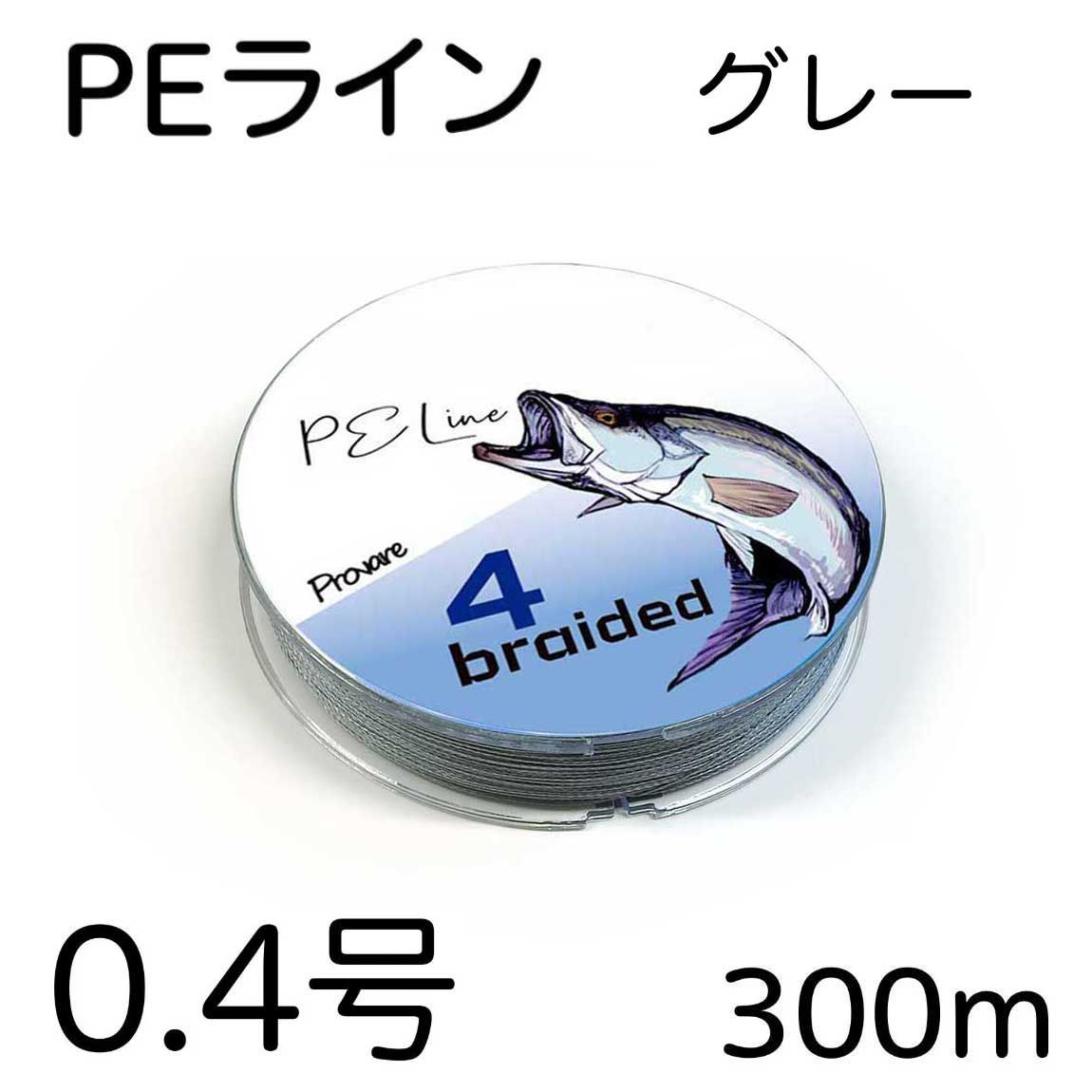 PEライン グレー

PE Line

Provare

4
braided

0.4号 300m